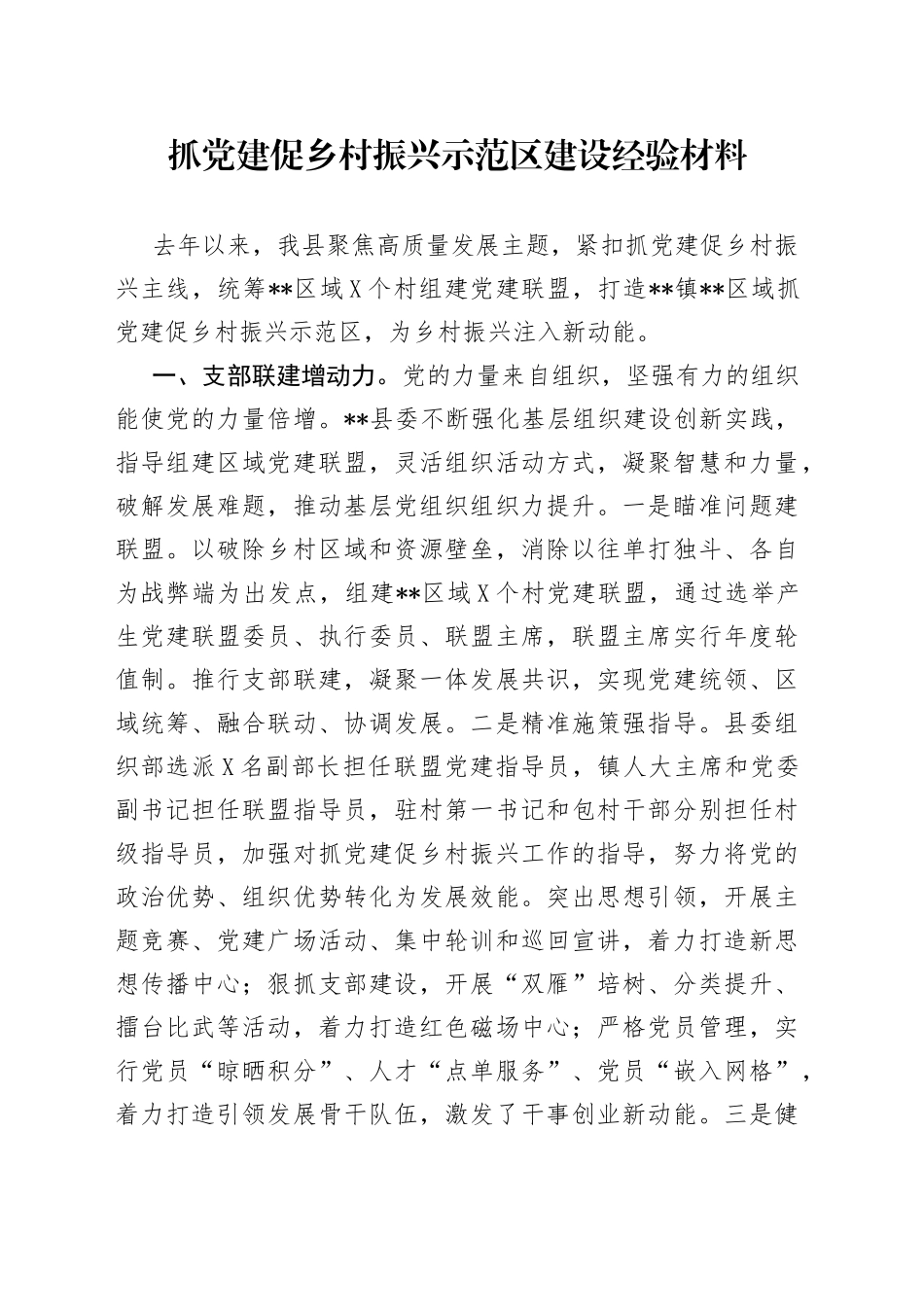 抓党建促乡村振兴示范区建设经验材料

去年以来，我县聚焦高质量发展主题，紧扣抓党建促乡村振兴主线，统筹**区域X个村组建党建联盟，打造**镇**区域抓党建促乡村振兴示范区，为乡村振兴注入新动能。

一、支部联建增动力。党的力量来自组织，坚强有力的组织能使党的力量倍增。**县委不断强化基层组织建设创新实践，指导组建区域党建联盟，灵活组织活动方式，凝聚智慧和力量，破解发展难题，推动基层党组织组织力提升。一是瞄准问题建联盟。以破除乡村区域和资源壁垒，消除以往单打独斗、各自为战弊端为出发点，组建**区域X个村党建联盟，通过选举产生党建联盟委员、执行委员、联盟主席，联盟主席实行年度轮值制。推行支部联建，凝聚一体发展共识，实现党建统领、区域统筹、融合联动、协调发展。二是精准施策强指导。县委组织部选派X名副部长担任联盟党建指导员，镇人大主席和党委副书记担任联盟指导员，驻村第一书记和包村干部分别担任村级指导员，加强对抓党建促乡村振兴工作的指导，努力将党的政治优势、组织优势转化为发展效能。突出思想引领，开展主题竞赛、党建广场活动、集中轮训和巡回宣讲，着力打造新思想传播中心；狠抓支部建设，开展“双雁”培树、分类提升、擂台比武等活动，着力打造红色磁场中心；严格党员管理，实行党员“晾晒积分”、人才“点单服务”、党员“嵌入网格”，着力打造引领发展骨干队伍，激发了干事创业新动能。三是健